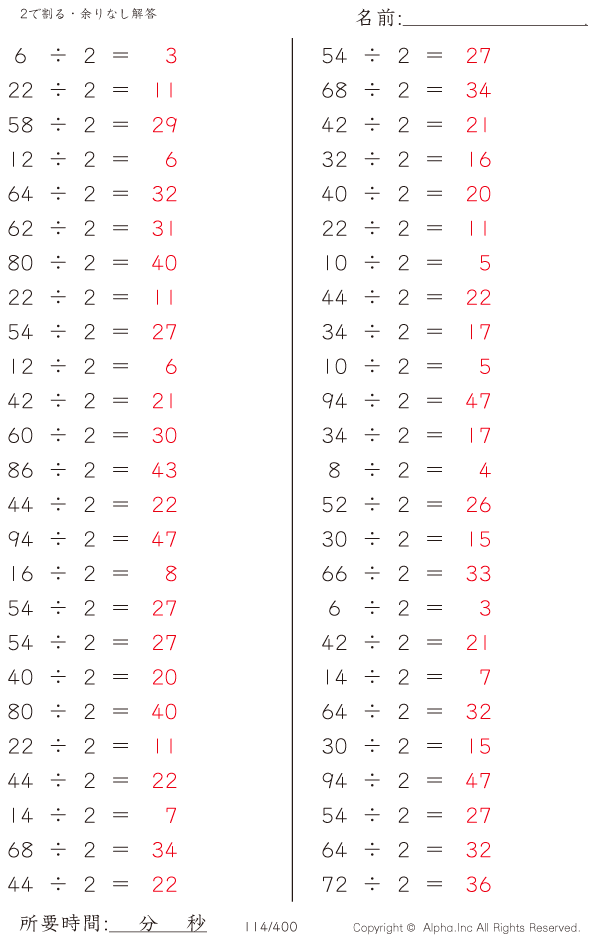 2で割る・余りなし解答

名前:____

$6 \div 2 = 3$
$22 \div 2 = 11$
$58 \div 2 = 29$
$12 \div 2 = 6$
$64 \div 2 = 32$
$62 \div 2 = 31$
$80 \div 2 = 40$
$22 \div 2 = 11$
$54 \div 2 = 27$
$12 \div 2 = 6$
$42 \div 2 = 21$
$60 \div 2 = 30$
$86 \div 2 = 43$
$44 \div 2 = 22$
$94 \div 2 = 47$
$16 \div 2 = 8$
$54 \div 2 = 27$
$54 \div 2 = 27$
$40 \div 2 = 20$
$80 \div 2 = 40$
$22 \div 2 = 11$
$44 \div 2 = 22$
$14 \div 2 = 7$
$68 \div 2 = 34$
$44 \div 2 = 22$

$54 \div 2 = 27$
$68 \div 2 = 34$
$42 \div 2 = 21$
$32 \div 2 = 16$
$40 \div 2 = 20$
$22 \div 2 = 11$
$10 \div 2 = 5$
$44 \div 2 = 22$
$34 \div 2 = 17$
$10 \div 2 = 5$
$94 \div 2 = 47$
$34 \div 2 = 17$
$8 \div 2 = 4$
$52 \div 2 = 26$
$30 \div 2 = 15$
$66 \div 2 = 33$
$6 \div 2 = 3$
$42 \div 2 = 21$
$14 \div 2 = 7$
$64 \div 2 = 32$
$30 \div 2 = 15$
$94 \div 2 = 47$
$54 \div 2 = 27$
$64 \div 2 = 32$
$72 \div 2 = 36$

所要時間:____分____秒

114/400

Copyright © Alpha.Inc All Rights Reserved.